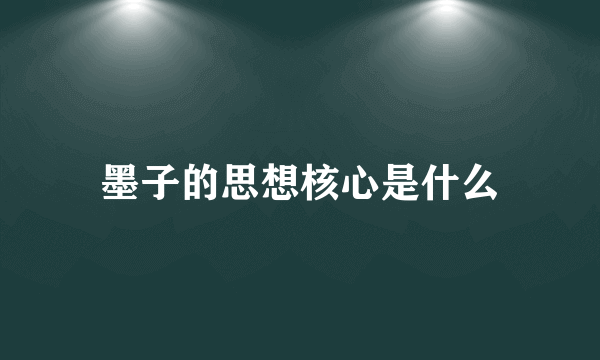 墨子的思想核心是什么